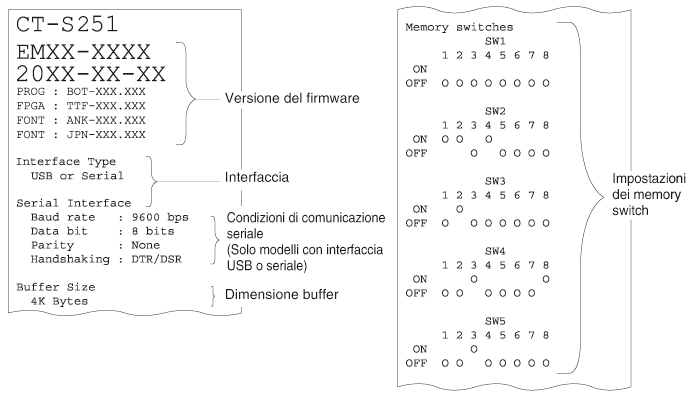 CT-S251
EMXX-XXXX
20XX-XX-XX
PROG : BOT-XXX.XXX
FPGA : TTF-XXX.XXX
FONT : ANK-XXX.XXX
FONT : JPN-XXX.XXX

Versione del firmware

Interface Type
USB or Serial

Interfaccia

Serial Interface
Baud rate : 9600 bps
Data bit : 8 bits
Parity : None
Handshaking : DTR/DSR

Condizioni di comunicazione seriale
(Solo modelli con interfaccia USB o seriale)

Buffer Size
4K Bytes

Dimensione buffer

Memory switches

SW1
1 2 3 4 5 6 7 8
ON
OFF O O O O O O O O

SW2
1 2 3 4 5 6 7 8
ON O O O
OFF O O O O O

SW3
1 2 3 4 5 6 7 8
ON O
OFF O O O O O O O

SW4
1 2 3 4 5 6 7 8
ON O O
OFF O O O O O O

SW5
1 2 3 4 5 6 7 8
ON O
OFF O O O O O O O

Impostazioni dei memory switch